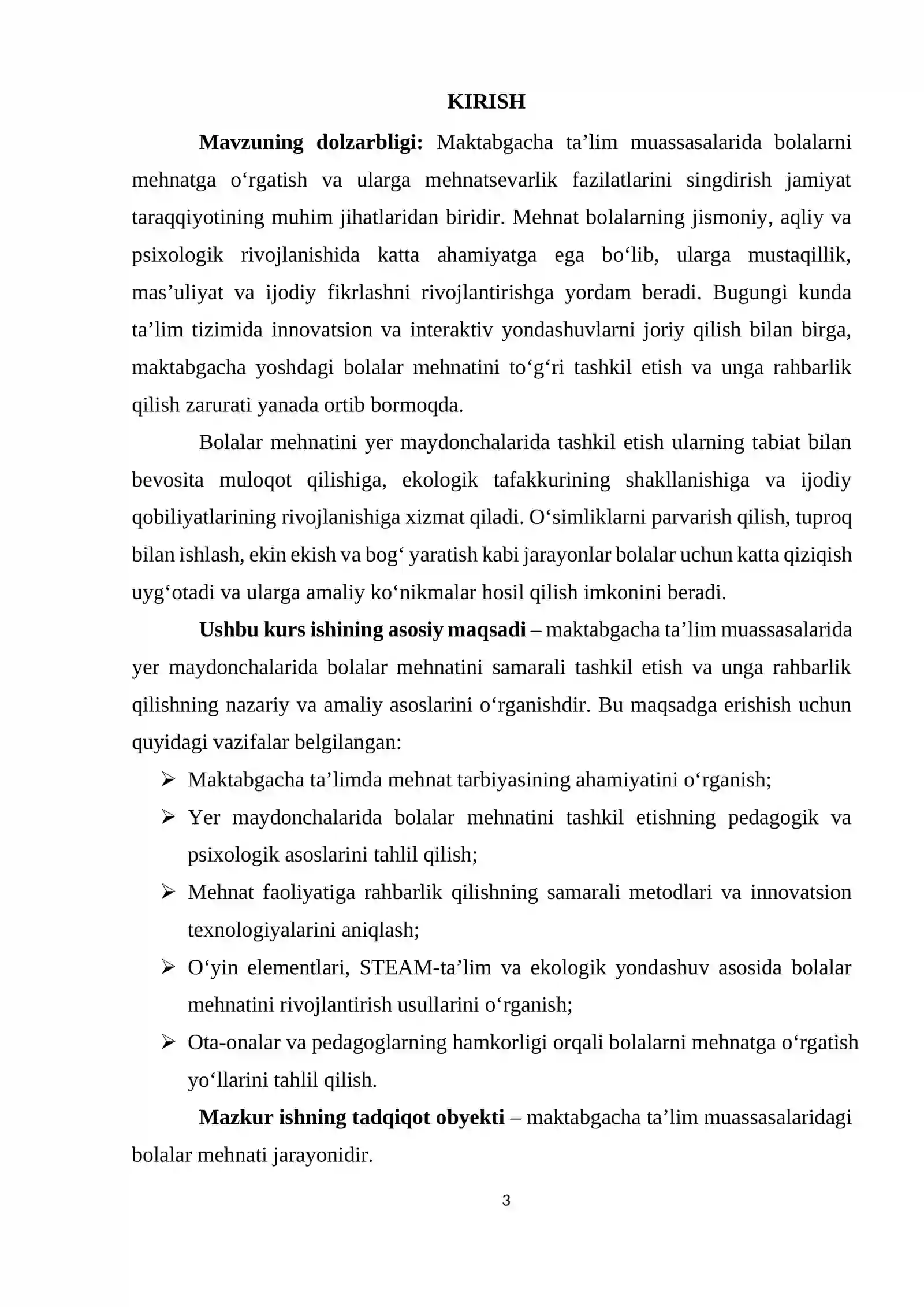 KIRISH

Mavzuning dolzarbligi: Maktabgacha ta'lim muassasalarida bolalarni mehnatga o'rgatish va ularga mehnatsevarlik fazilatlarini singdirish jamiyat taraqqiyotining muhim jihatlaridan biridir. Mehnat bolalarning jismoniy, aqliy va psixologik rivojlanishida katta ahamiyatga ega bo'lib, ularga mustaqillik, mas'uliyat va ijodiy fikrlashni rivojlantirishga yordam beradi. Bugungi kunda ta'lim tizimida innovatsion va interaktiv yondashuvlarni joriy qilish bilan birga, maktabgacha yoshdagi bolalar mehnatini to'g'ri tashkil etish va unga rahbarlik qilish zarurati yanada ortib bormoqda.

Bolalar mehnatini yer maydonchalarida tashkil etish ularning tabiat bilan bevosita muloqot qilishiga, ekologik tafakkurining shakllanishiga va ijodiy qobiliyatlarining rivojlanishiga xizmat qiladi. O'simliklarni parvarish qilish, tuproq bilan ishlash, ekin ekish va bog' yaratish kabi jarayonlar bolalar uchun katta qiziqish uyg'otadi va ularga amaliy ko'nikmalar hosil qilish imkonini beradi.

Ushbu kurs ishining asosiy maqsadi – maktabgacha ta'lim muassasalarida yer maydonchalarida bolalar mehnatini samarali tashkil etish va unga rahbarlik qilishning nazariy va amaliy asoslarini o'rganishdir. Bu maqsadga erishish uchun quyidagi vazifalar belgilangan:

➢ Maktabgacha ta'limda mehnat tarbiyasining ahamiyatini o'rganish;
➢ Yer maydonchalarida bolalar mehnatini tashkil etishning pedagogik va psixologik asoslarini tahlil qilish;
➢ Mehnat faoliyatiga rahbarlik qilishning samarali metodlari va innovatsion texnologiyalarini aniqlash;
➢ O'yin elementlari, STEAM-ta'lim va ekologik yondashuv asosida bolalar mehnatini rivojlantirish usullarini o'rganish;
➢ Ota-onalar va pedagoglarning hamkorligi orqali bolalarni mehnatga o'rgatish yo'llarini tahlil qilish.

Mazkur ishning tadqiqot obyekti – maktabgacha ta'lim muassasalaridagi bolalar mehnati jarayonidir.

3